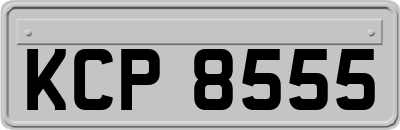 KCP 8555